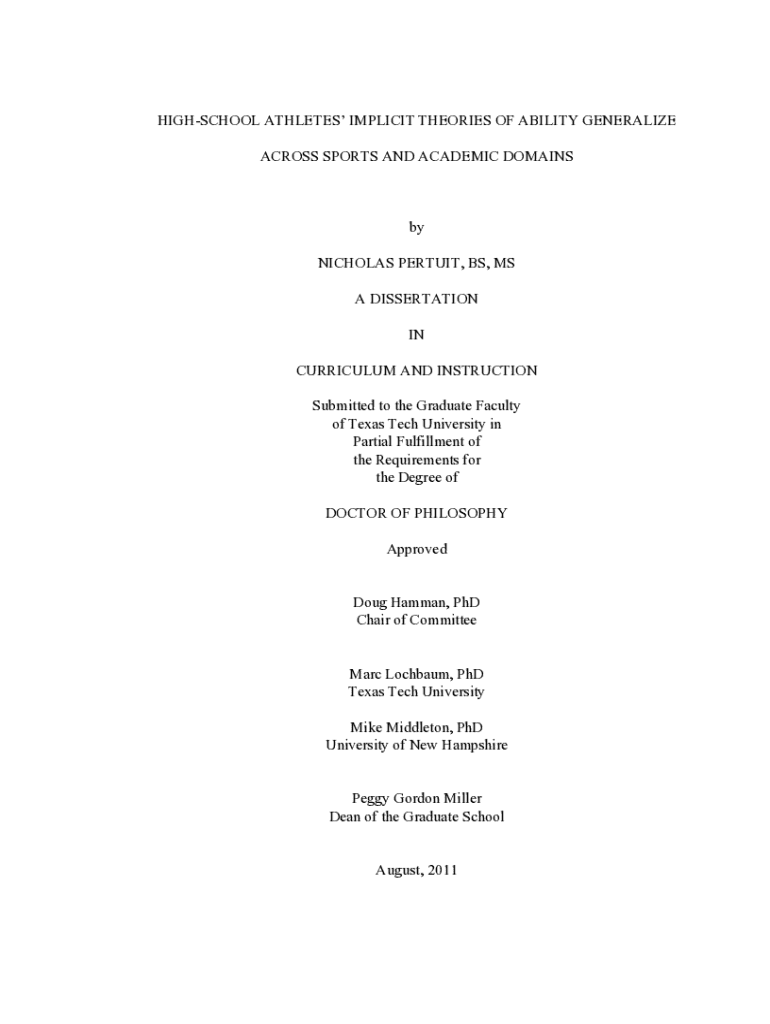 HIGH-SCHOOL ATHLETES' IMPLICIT THEORIES OF ABILITY GENERALIZE

ACROSS SPORTS AND ACADEMIC DOMAINS

by

NICHOLAS PERTUIT, BS, MS

A DISSERTATION

IN

CURRICULUM AND INSTRUCTION

Submitted to the Graduate Faculty
of Texas Tech University in
Partial Fulfillment of
the Requirements for
the Degree of

DOCTOR OF PHILOSOPHY

Approved

Doug Hamman, PhD
Chair of Committee

Marc Lochbaum, PhD
Texas Tech University

Mike Middleton, PhD
University of New Hampshire

Peggy Gordon Miller
Dean of the Graduate School

August, 2011